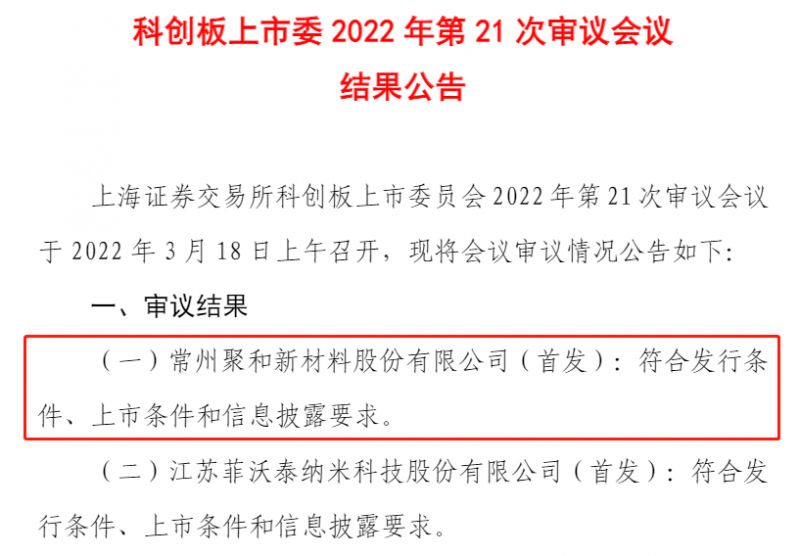 科创板上市委 2022 年第 21 次审议会议
结果公告

上海证券交易所科创板上市委员会 2022 年第 21 次审议会议于 2022 年 3 月 18 日上午召开，现将会议审议情况公告如下：

一、审议结果

（一）常州聚和新材料股份有限公司（首发）：符合发行条件、上市条件和信息披露要求。

（二）江苏菲沃泰纳米科技股份有限公司（首发）：符合发行条件、上市条件和信息披露要求。